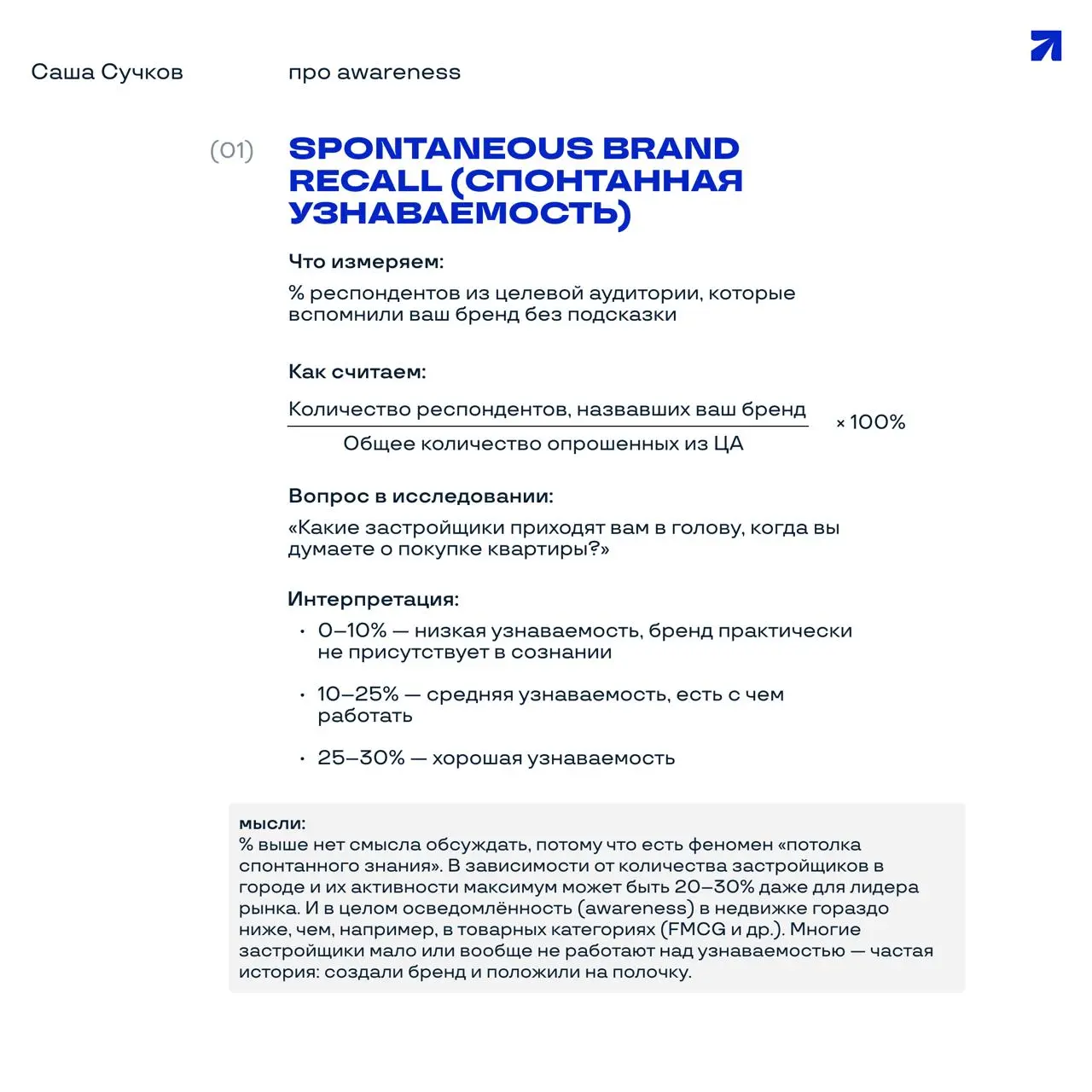 Саша Сучков

про awareness

(01)

SPONTANEOUS BRAND RECALL (СПОНТАННАЯ УЗНАВАЕМОСТЬ)

Что измеряем:

% респондентов из целевой аудитории, которые вспомнили ваш бренд без подсказки

Как считаем:

$\frac{\text{Количество респондентов, назвавших ваш бренд}}{\text{Общее количество опрошенных из ЦА}} \times 100\%$

Вопрос в исследовании:

«Какие застройщики приходят вам в голову, когда вы думаете о покупке квартиры?»

Интерпретация:

• 0–10% — низкая узнаваемость, бренд практически не присутствует в сознании

• 10–25% — средняя узнаваемость, есть с чем работать

• 25–30% — хорошая узнаваемость

мысли:
% выше нет смысла обсуждать, потому что есть феномен «потолка спонтанного знания». В зависимости от количества застройщиков в городе и их активности максимум может быть 20–30% даже для лидера рынка. И в целом осведомлённость (awareness) в недвижке гораздо ниже, чем, например, в товарных категориях (FMCG и др.). Многие застройщики мало или вообще не работают над узнаваемостью — частая история: создали бренд и положили на полочку.